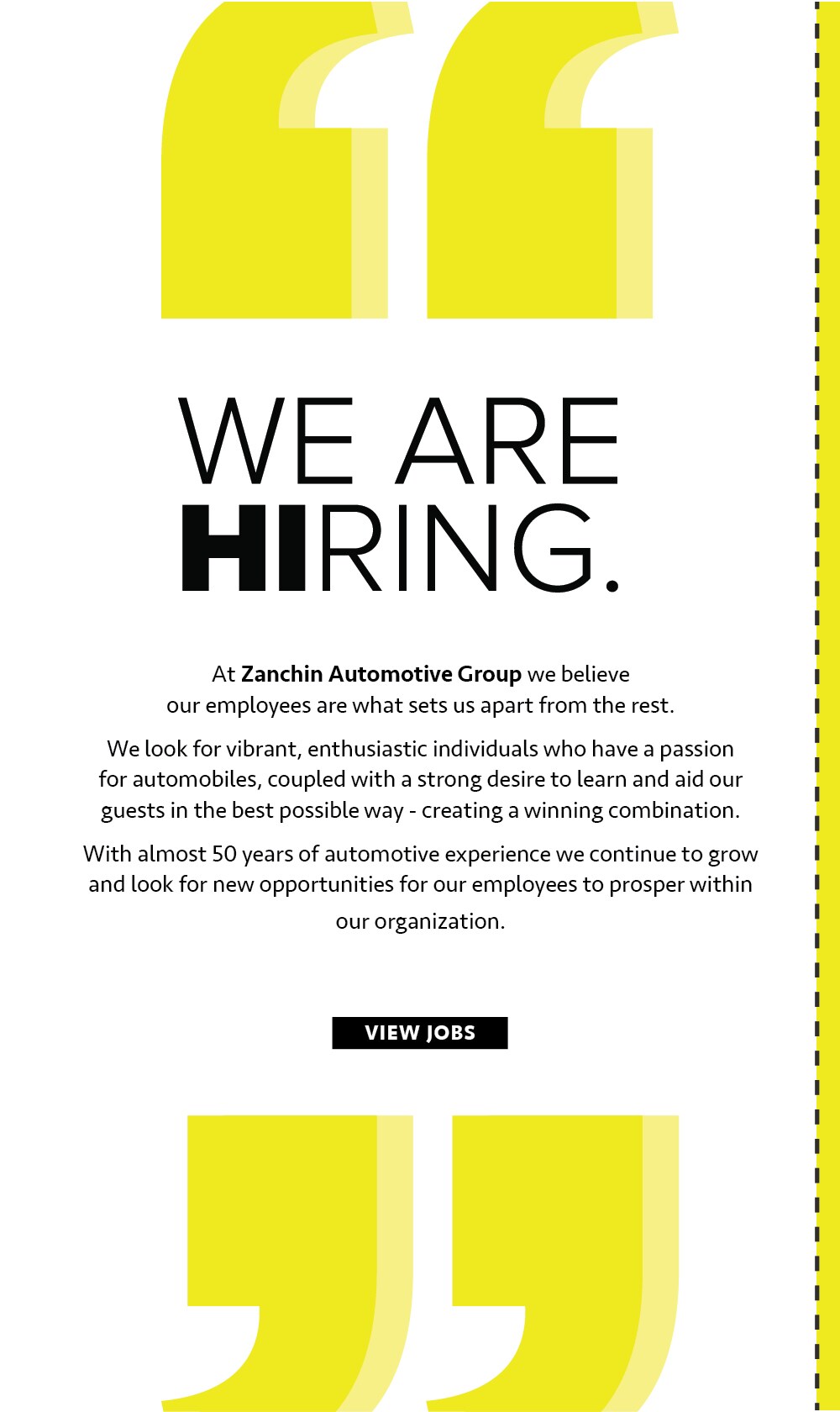 WE ARE
HIRING.

At Zanchin Automotive Group we believe our employees are what sets us apart from the rest.

We look for vibrant, enthusiastic individuals who have a passion for automobiles, coupled with a strong desire to learn and aid our guests in the best possible way - creating a winning combination.

With almost 50 years of automotive experience we continue to grow and look for new opportunities for our employees to prosper within our organization.

VIEW JOBS